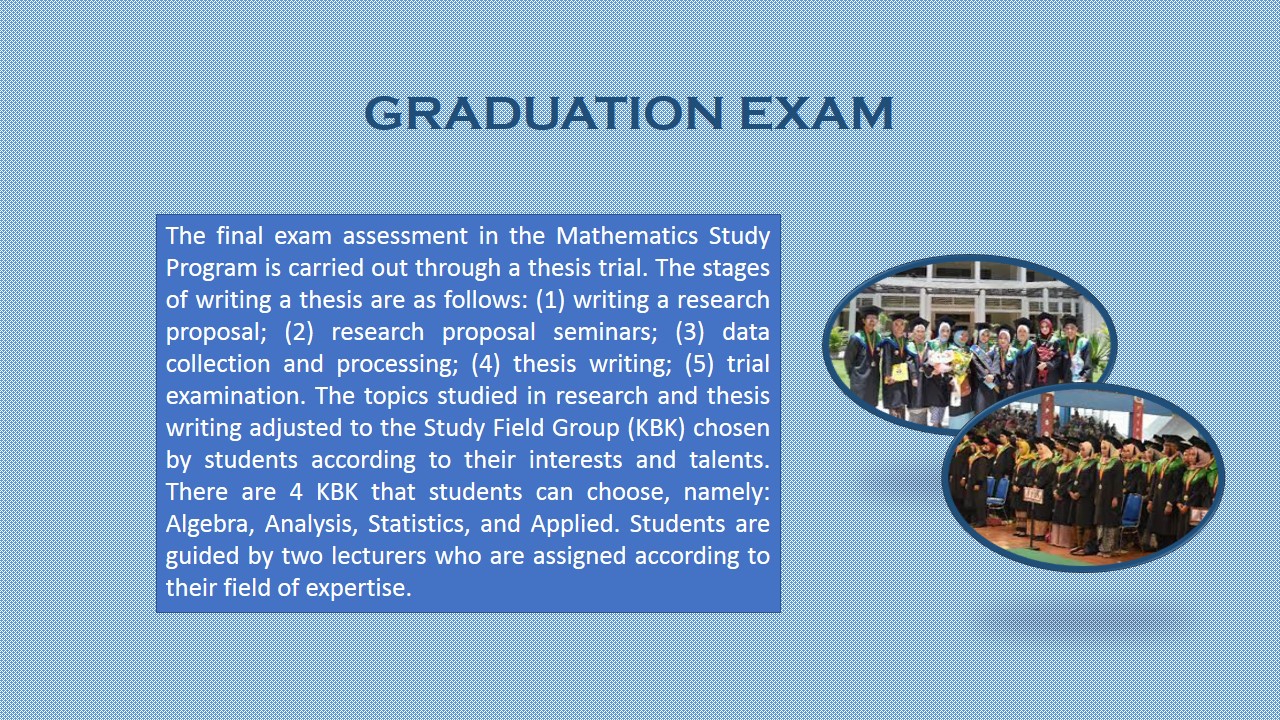 GRADUATION EXAM

The final exam assessment in the Mathematics Study Program is carried out through a thesis trial. The stages of writing a thesis are as follows: (1) writing a research proposal; (2) research proposal seminars; (3) data collection and processing; (4) thesis writing; (5) trial examination. The topics studied in research and thesis writing adjusted to the Study Field Group (KBK) chosen by students according to their interests and talents. There are 4 KBK that students can choose, namely: Algebra, Analysis, Statistics, and Applied. Students are guided by two lecturers who are assigned according to their field of expertise.